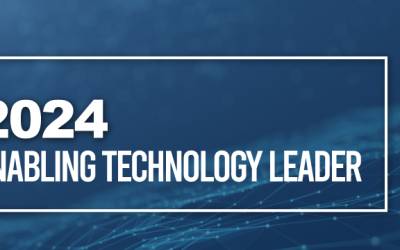 2024
NABLING TECHNOLOGY LEADER